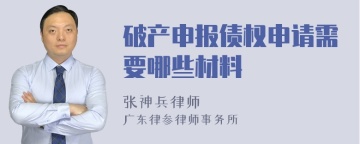 破产申报债权申请需要哪些材料

张神兵律师

广东律参律师事务所